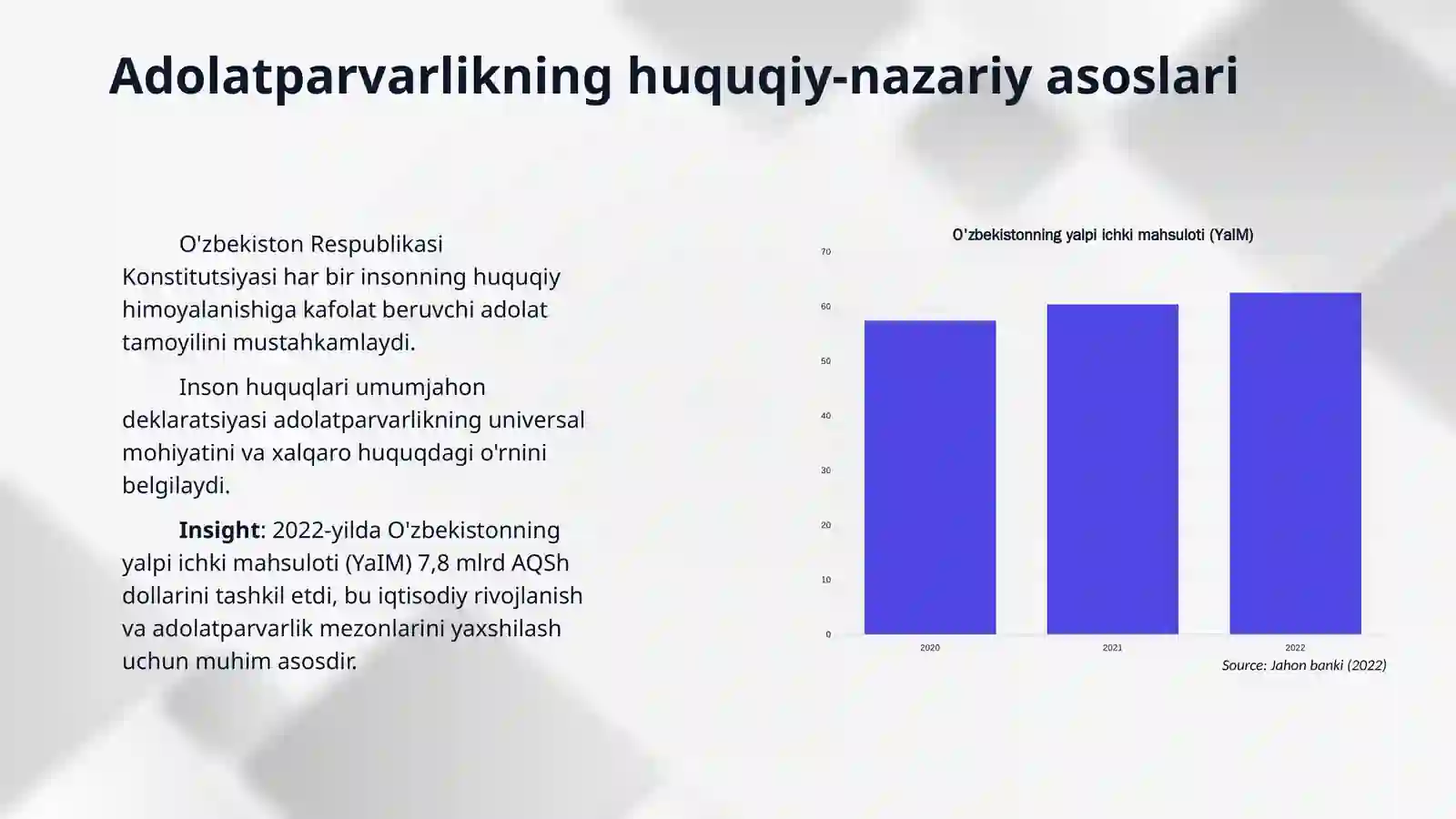 Adolatparvarlikning huquqiy-nazariy asoslari

O'zbekiston Respublikasi Konstitutsiyasi har bir insonning huquqiy himoyalanishiga kafolat beruvchi adolat tamoyilini mustahkamlaydi.

Inson huquqlari umumjahon deklaratsiyasi adolatparvarlikning universal mohiyatini va xalqaro huquqdagi o'rnini belgilaydi.

Insight: 2022-yilda O'zbekistonning yalpi ichki mahsuloti (YaIM) 7,8 mlrd AQSh dollarini tashkil etdi, bu iqtisodiy rivojlanish va adolatparvarlik mezonlarini yaxshilash uchun muhim asosdir.

O'zbekistonning yalpi ichki mahsuloti (YaIM)

70
60
50
40
30
20
10
0

2020
2021
2022

Source: Jahon banki (2022)